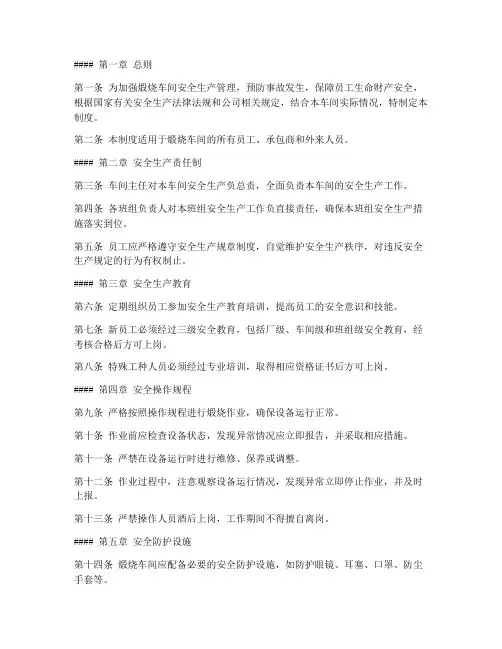 #### 第一章 总则

第一条 为加强煅烧车间安全生产管理，预防事故发生，保障员工生命财产安全，根据国家有关安全生产法律法规和公司相关规定，结合本车间实际情况，特制定本制度。

第二条 本制度适用于煅烧车间的所有员工、承包商和外来人员。

#### 第二章 安全生产责任制

第三条 车间主任对本车间安全生产负总责，全面负责本车间的安全生产工作。

第四条 各班组负责人对本班组安全生产工作负直接责任，确保本班组安全生产措施落实到位。

第五条 员工应严格遵守安全生产规章制度，自觉维护安全生产秩序，对违反安全生产规定的行为有权制止。

#### 第三章 安全生产教育

第六条 定期组织员工参加安全生产教育培训，提高员工的安全意识和技能。

第七条 新员工必须经过三级安全教育，包括厂级、车间级和班组级安全教育，经考核合格后方可上岗。

第八条 特殊工种人员必须经过专业培训，取得相应资格证书后方可上岗。

#### 第四章 安全操作规程

第九条 严格按照操作规程进行煅烧作业，确保设备运行正常。

第十条 作业前应检查设备状态，发现异常情况应立即报告，并采取相应措施。

第十一条 严禁在设备运行时进行维修、保养或调整。

第十二条 作业过程中，注意观察设备运行情况，发现异常立即停止作业，并及时上报。

第十三条 严禁操作人员酒后上岗，工作期间不得擅自离岗。

#### 第五章 安全防护设施

第十四条 煅烧车间应配备必要的安全防护设施，如防护眼镜、耳塞、口罩、防尘手套等。